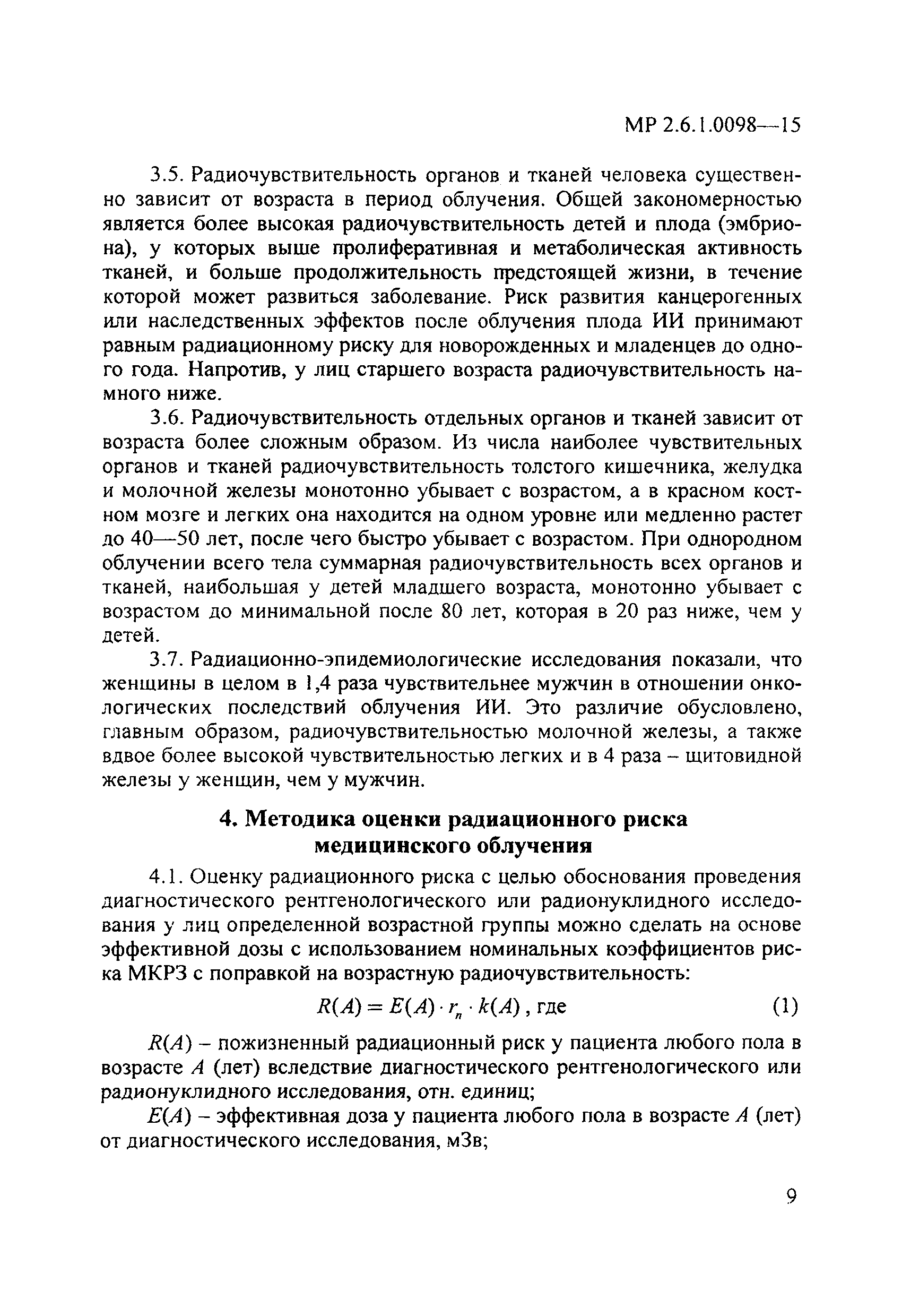 МР 2.6.1.0098—15

3.5. Радиочувствительность органов и тканей человека существенно зависит от возраста в период облучения. Общей закономерностью является более высокая радиочувствительность детей и плода (эмбриона), у которых выше пролиферативная и метаболическая активность тканей, и больше продолжительность предстоящей жизни, в течение которой может развиться заболевание. Риск развития канцерогенных или наследственных эффектов после облучения плода ИИ принимают равным радиационному риску для новорожденных и младенцев до одного года. Напротив, у лиц старшего возраста радиочувствительность намного ниже.

3.6. Радиочувствительность отдельных органов и тканей зависит от возраста более сложным образом. Из числа наиболее чувствительных органов и тканей радиочувствительность толстого кишечника, желудка и молочной железы монотонно убывает с возрастом, а в красном костном мозге и легких она находится на одном уровне или медленно растет до 40—50 лет, после чего быстро убывает с возрастом. При однородном облучении всего тела суммарная радиочувствительность всех органов и тканей, наибольшая у детей младшего возраста, монотонно убывает с возрастом до минимальной после 80 лет, которая в 20 раз ниже, чем у детей.

3.7. Радиационно-эпидемиологические исследования показали, что женщины в целом в 1,4 раза чувствительнее мужчин в отношении онкологических последствий облучения ИИ. Это различие обусловлено, главным образом, радиочувствительностью молочной железы, а также вдвое более высокой чувствительностью легких и в 4 раза – щитовидной железы у женщин, чем у мужчин.

4. Методика оценки радиационного риска медицинского облучения

4.1. Оценку радиационного риска с целью обоснования проведения диагностического рентгенологического или радионуклидного исследования у лиц определенной возрастной группы можно сделать на основе эффективной дозы с использованием номинальных коэффициентов риска МКРЗ с поправкой на возрастную радиочувствительность:

$R(A) = E(A) \cdot r_n \cdot k(A)$, где (1)

$R(A)$ – пожизненный радиационный риск у пациента любого пола в возрасте $A$ (лет) вследствие диагностического рентгенологического или радионуклидного исследования, отн. единиц;

$E(A)$ – эффективная доза у пациента любого пола в возрасте $A$ (лет) от диагностического исследования, мЗв;

9